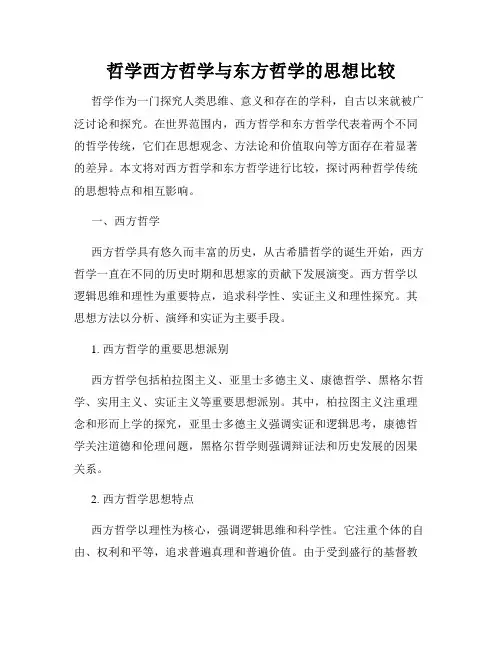 哲学西方哲学与东方哲学的思想比较

哲学作为一门探究人类思维、意义和存在的学科，自古以来就被广泛讨论和探究。在世界范围内，西方哲学和东方哲学代表着两个不同的哲学传统，它们在思想观念、方法论和价值取向等方面存在着显著的差异。本文将对西方哲学和东方哲学进行比较，探讨两种哲学传统的思想特点和相互影响。

一、西方哲学

西方哲学具有悠久而丰富的历史，从古希腊哲学的诞生开始，西方哲学一直在不同的历史时期和思想家的贡献下发展演变。西方哲学以逻辑思维和理性为重要特点，追求科学性、实证主义和理性探究。其思想方法以分析、演绎和实证为主要手段。

1. 西方哲学的重要思想派别

西方哲学包括柏拉图主义、亚里士多德主义、康德哲学、黑格尔哲学、实用主义、实证主义等重要思想派别。其中，柏拉图主义注重理念和形而上学的探究，亚里士多德主义强调实证和逻辑思考，康德哲学关注道德和伦理问题，黑格尔哲学则强调辩证法和历史发展的因果关系。

2. 西方哲学思想特点

西方哲学以理性为核心，强调逻辑思维和科学性。它注重个体的自由、权利和平等，追求普遍真理和普遍价值。由于受到盛行的基督教